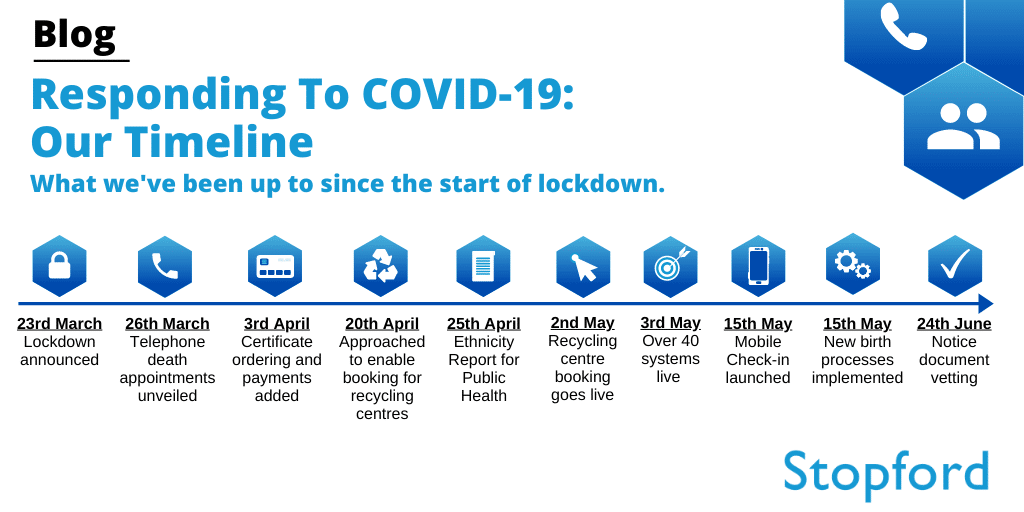 Blog

Responding To COVID-19: Our Timeline

What we've been up to since the start of lockdown.

23rd March
Lockdown announced

26th March
Telephone death appointments unveiled

3rd April
Certificate ordering and payments added

20th April
Approached to enable booking for recycling centres

25th April
Ethnicity Report for Public Health

2nd May
Recycling centre booking goes live

3rd May
Over 40 systems live

15th May
Mobile Check-in launched

15th May
New birth processes implemented

24th June
Notice document vetting

Stopford